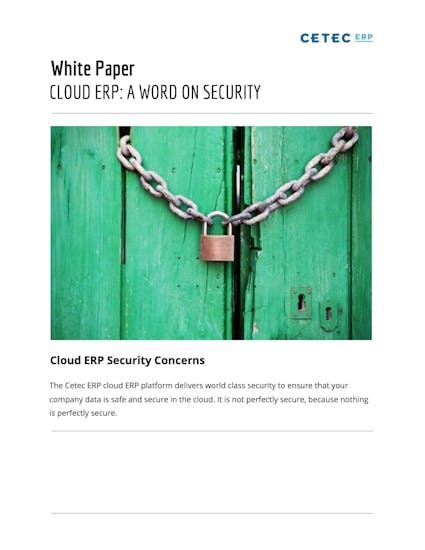 CETEC ERP

White Paper
CLOUD ERP: A WORD ON SECURITY

Cloud ERP Security Concerns

The Cetec ERP cloud ERP platform delivers world class security to ensure that your company data is safe and secure in the cloud. It is not perfectly secure, because nothing is perfectly secure.